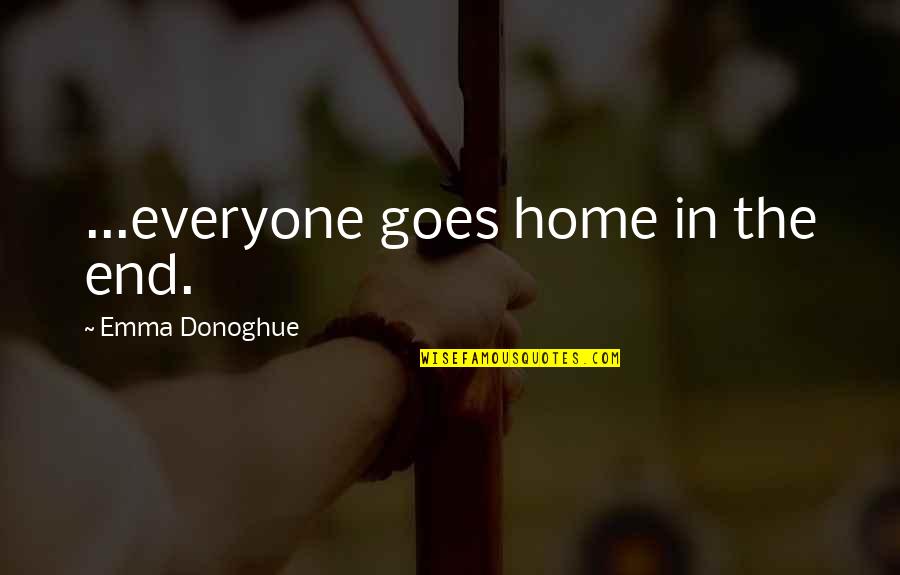 ...everyone goes home in the end.

~ Emma Donoghue

WISEFAMOUSQUOTES.COM